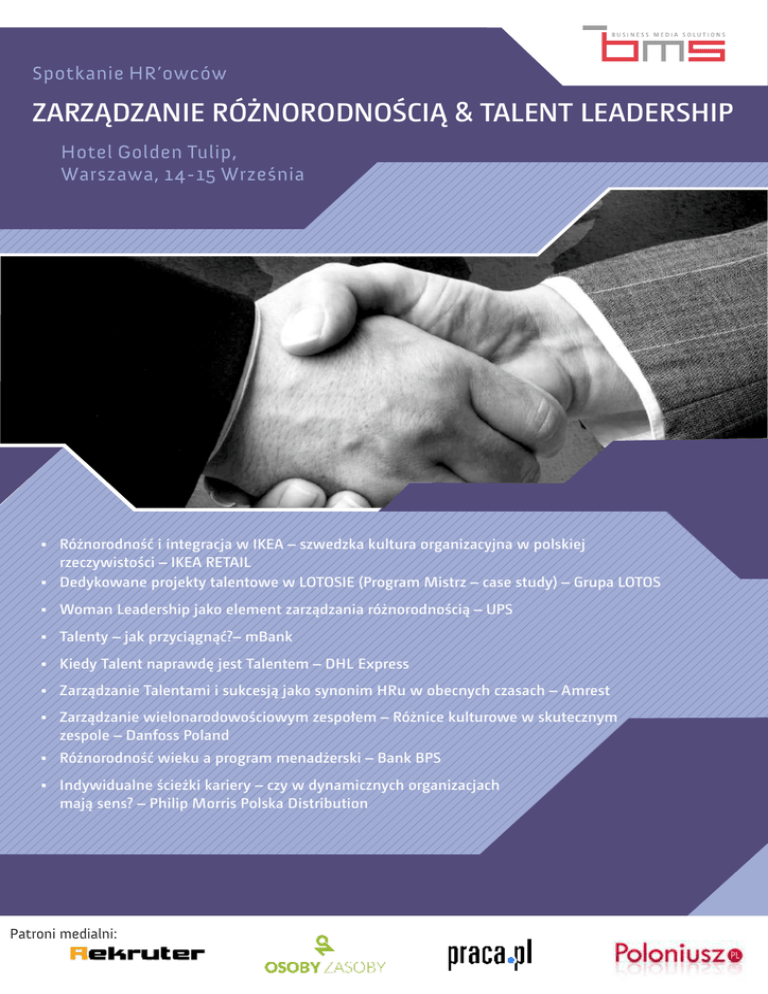 BUSINESS MEDIA SOLUTIONS
bms

Spotkanie HR'owców

ZARZĄDZANIE RÓŻNORODNOŚCIĄ & TALENT LEADERSHIP

Hotel Golden Tulip,
Warszawa, 14-15 Września

• Różnorodność i integracja w IKEA – szwedzka kultura organizacyjna w polskiej rzeczywistości – IKEA RETAIL
• Dedykowane projekty talentowe w LOTOSIE (Program Mistrz – case study) – Grupa LOTOS
• Woman Leadership jako element zarządzania różnorodnością – UPS
• Talenty – jak przyciągnąć?– mBank
• Kiedy Talent naprawdę jest Talentem – DHL Express
• Zarządzanie Talentami i sukcesją jako synonim HRu w obecnych czasach – Amrest
• Zarządzanie wielonarodowościowym zespołem – Różnice kulturowe w skutecznym zespole – Danfoss Poland
• Różnorodność wieku a program menadżerski – Bank BPS
• Indywidualne ścieżki kariery – czy w dynamicznych organizacjach mają sens? – Philip Morris Polska Distribution

Patroni medialni:
Rekruter
OSOBY ZASOBY
praca.pl
Poloniusz PL